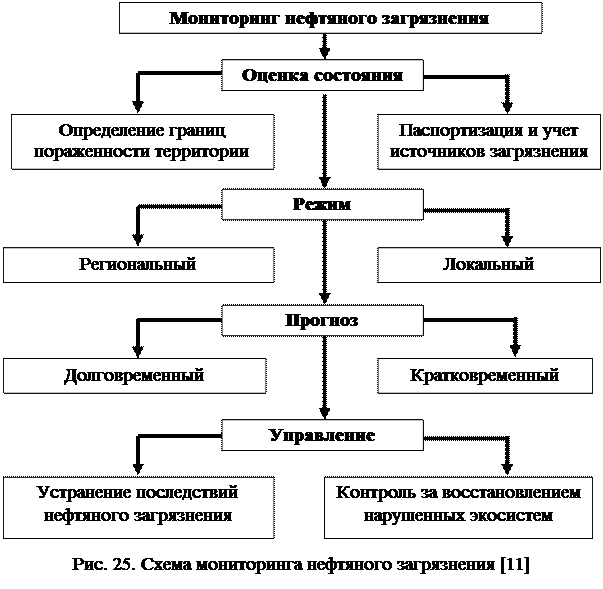 Мониторинг нефтяного загрязнения

Оценка состояния

Определение границ пораженности территории

Паспортизация и учет источников загрязнения

Режим

Региональный

Локальный

Прогноз

Долговременный

Кратковременный

Управление

Устранение последствий нефтяного загрязнения

Контроль за восстановлением нарушенных экосистем

Рис. 25. Схема мониторинга нефтяного загрязнения [11]